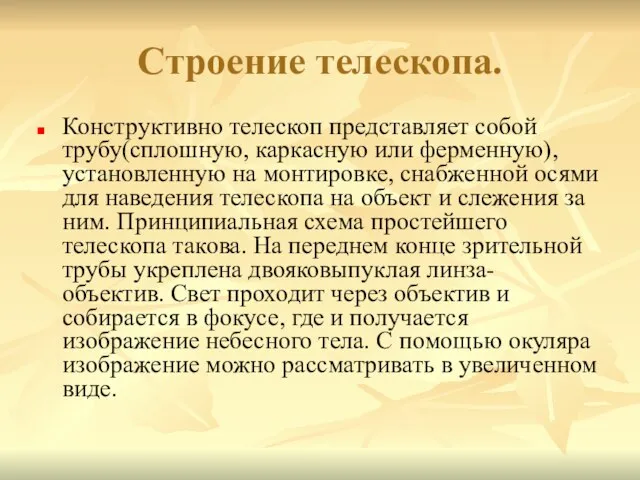 Строение телескопа.

Конструктивно телескоп представляет собой трубу(сплошную, каркасную или ферменную), установленную на монтировке, снабженной осями для наведения телескопа на объект и слежения за ним. Принципиальная схема простейшего телескопа такова. На переднем конце зрительной трубы укреплена двояковыпуклая линза-объектив. Свет проходит через объектив и собирается в фокусе, где и получается изображение небесного тела. С помощью окуляра изображение можно рассматривать в увеличенном виде.